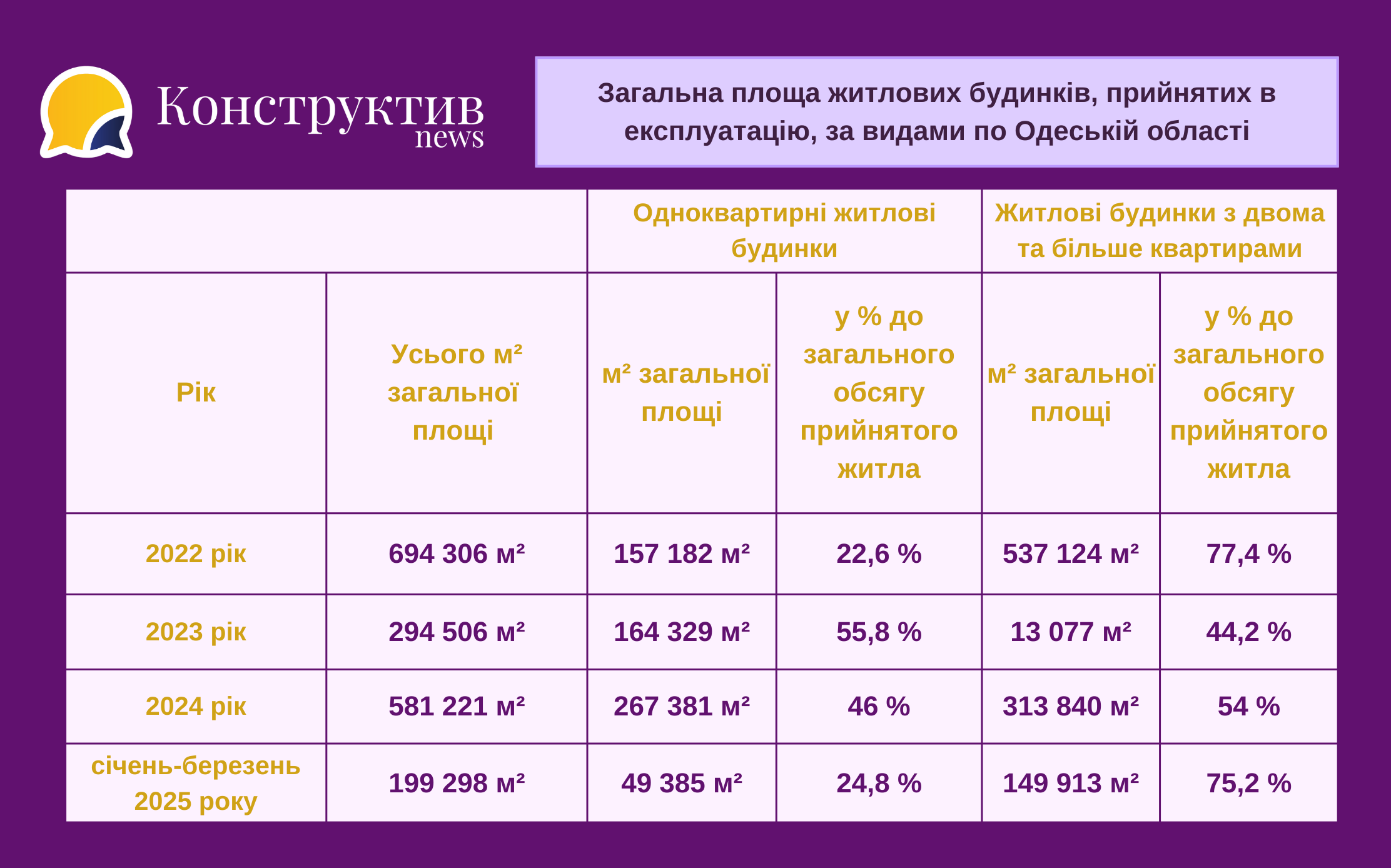 Конструктив news

Загальна площа житлових будинків, прийнятих в експлуатацію, за видами по Одеській області

| | | Одноквартирні житлові будинки | | Житлові будинки з двома та більше квартирами | |
|---|---|---|---|---|---|
| Рік | Усього м² загальної площі | м² загальної площі | у % до загального обсягу прийнятого житла | м² загальної площі | у % до загального обсягу прийнятого житла |
| 2022 рік | 694 306 м² | 157 182 м² | 22,6 % | 537 124 м² | 77,4 % |
| 2023 рік | 294 506 м² | 164 329 м² | 55,8 % | 13 077 м² | 44,2 % |
| 2024 рік | 581 221 м² | 267 381 м² | 46 % | 313 840 м² | 54 % |
| січень-березень 2025 року | 199 298 м² | 49 385 м² | 24,8 % | 149 913 м² | 75,2 % |